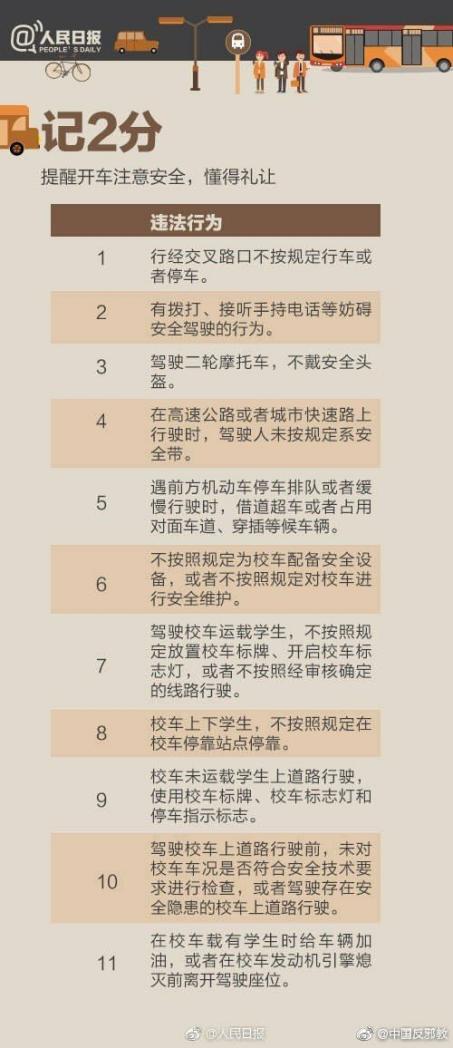 @人民日报 PEOPLE'S DAILY

记2分

提醒开车注意安全，懂得礼让

| | 违法行为 |
|---|---|
| 1 | 行经交叉路口不按规定行车或者停车。 |
| 2 | 有拨打、接听手持电话等妨碍安全驾驶的行为。 |
| 3 | 驾驶二轮摩托车，不戴安全头盔。 |
| 4 | 在高速公路或者城市快速路上行驶时，驾驶人未按规定系安全带。 |
| 5 | 遇前方机动车停车排队或者缓慢行驶时，借道超车或者占用对面车道、穿插等候车辆。 |
| 6 | 不按照规定为校车配备安全设备，或者不按照规定对校车进行安全维护。 |
| 7 | 驾驶校车运载学生，不按照规定放置校车标牌、开启校车标志灯，或者不按照经审核确定的线路行驶。 |
| 8 | 校车上下学生，不按照规定在校车停靠站点停靠。 |
| 9 | 校车未运载学生上道路行驶，使用校车标牌、校车标志灯和停车指示标志。 |
| 10 | 驾驶校车上道路行驶前，未对校车车况是否符合安全技术要求进行检查，或者驾驶存在安全隐患的校车上道路行驶。 |
| 11 | 在校车载有学生时给车辆加油，或者在校车发动机引擎熄灭前离开驾驶座位。 |

@人民日报 @中国反邪教